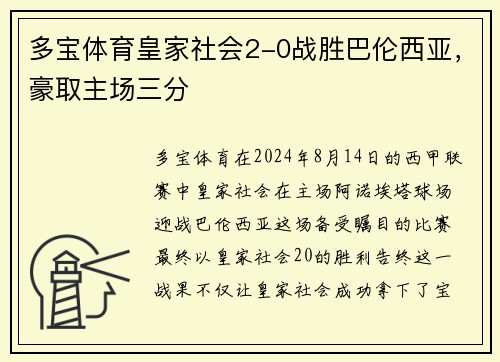 多宝体育皇家社会2-0战胜巴伦西亚，豪取主场三分

多宝体育在2024年8月14日的西甲联赛中皇家社会在主场阿诺埃塔球场迎战巴伦西亚这场备受瞩目的比赛最终以皇家社会20的胜利告终这一战果不仅让皇家社会成功拿下了宝